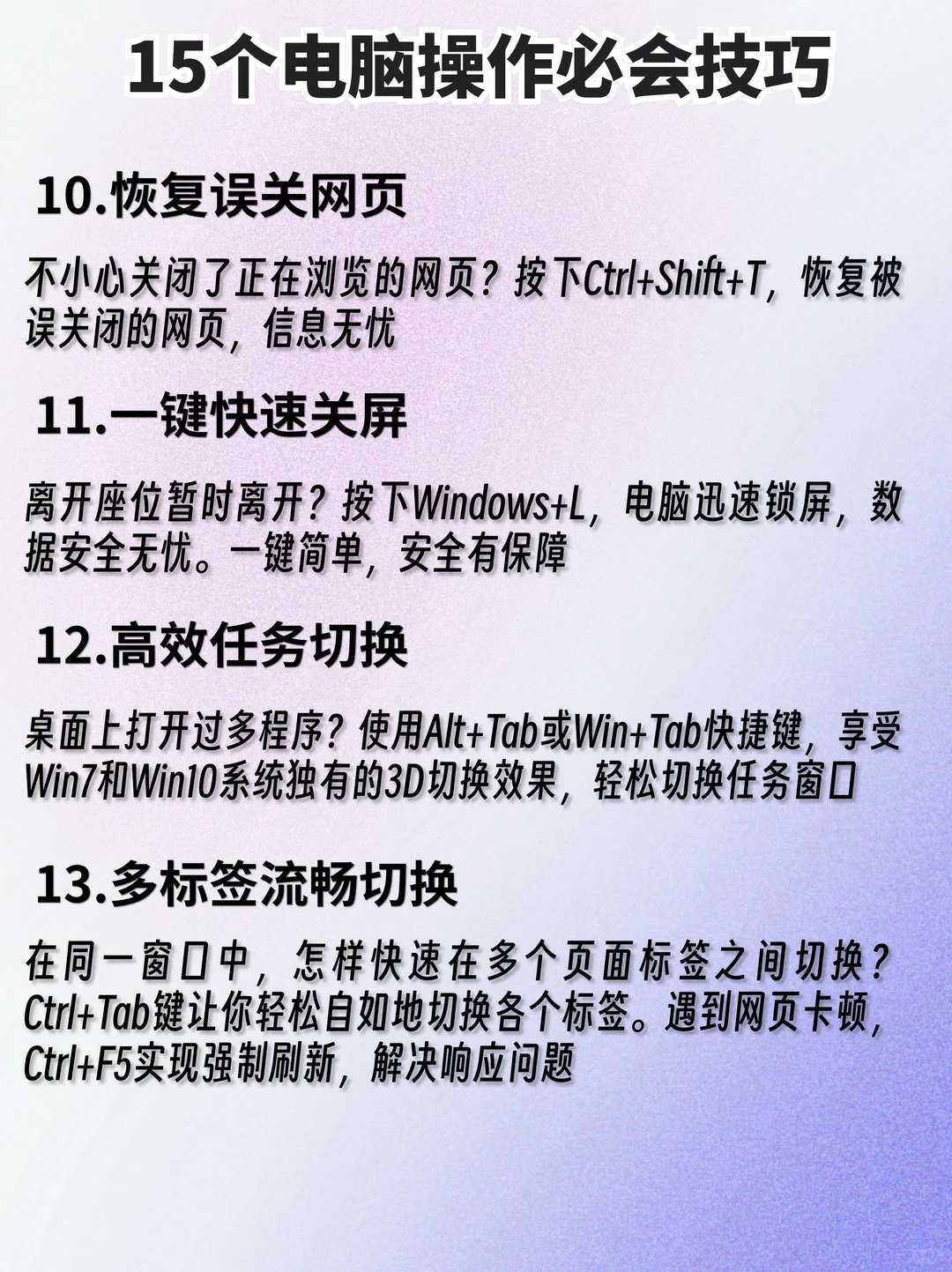 15个电脑操作必会技巧

10.恢复误关网页

不小心关闭了正在浏览的网页？按下Ctrl+Shift+T，恢复被误关闭的网页，信息无忧

11.一键快速关屏

离开座位暂时离开？按下Windows+L，电脑迅速锁屏，数据安全无忧。一键简单，安全有保障

12.高效任务切换

桌面上打开过多程序？使用Alt+Tab或Win+Tab快捷键，享受Win7和Win10系统独有的3D切换效果，轻松切换任务窗口

13.多标签流畅切换

在同一窗口中，怎样快速在多个页面标签之间切换？Ctrl+Tab键让你轻松自如地切换各个标签。遇到网页卡顿，Ctrl+F5实现强制刷新，解决响应问题